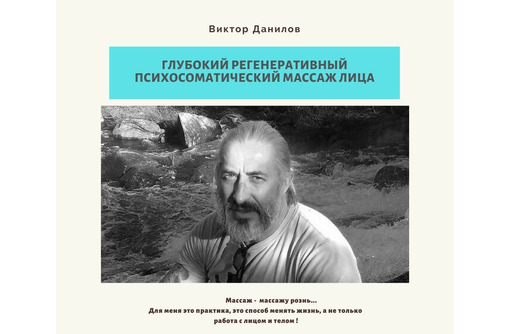 Виктор Данилов

ГЛУБОКИЙ РЕГЕНЕРАТИВНЫЙ ПСИХОСОМАТИЧЕСКИЙ МАССАЖ ЛИЦА

Массаж - массажу рознь...
Для меня это практика, это способ менять жизнь, а не только работа с лицом и телом !